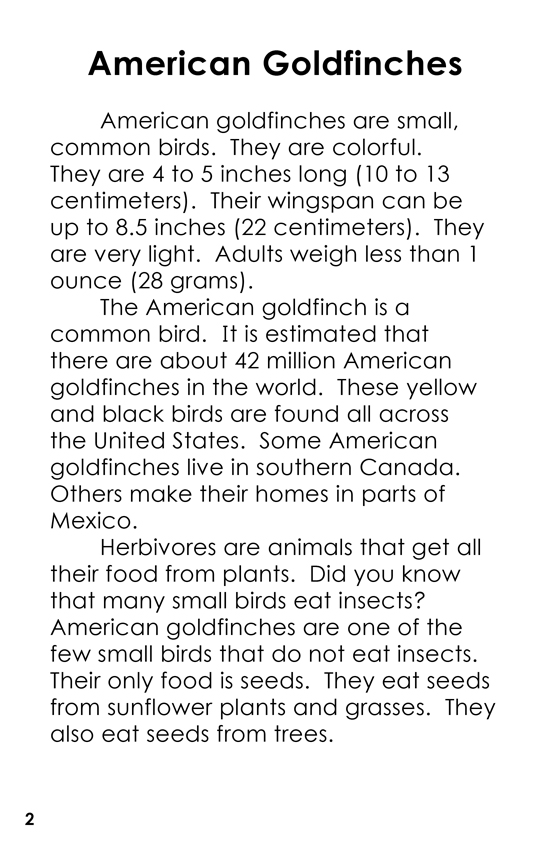 American Goldfinches

American goldfinches are small, common birds. They are colorful. They are 4 to 5 inches long (10 to 13 centimeters). Their wingspan can be up to 8.5 inches (22 centimeters). They are very light. Adults weigh less than 1 ounce (28 grams).

The American goldfinch is a common bird. It is estimated that there are about 42 million American goldfinches in the world. These yellow and black birds are found all across the United States. Some American goldfinches live in southern Canada. Others make their homes in parts of Mexico.

Herbivores are animals that get all their food from plants. Did you know that many small birds eat insects? American goldfinches are one of the few small birds that do not eat insects. Their only food is seeds. They eat seeds from sunflower plants and grasses. They also eat seeds from trees.

2